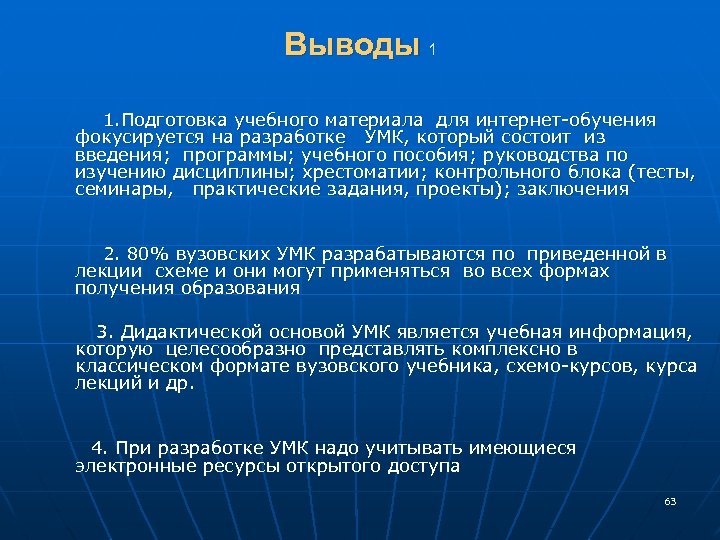 Выводы 1

1.Подготовка учебного материала для интернет-обучения фокусируется на разработке УМК, который состоит из введения; программы; учебного пособия; руководства по изучению дисциплины; хрестоматии; контрольного блока (тесты, семинары, практические задания, проекты); заключения

2. 80% вузовских УМК разрабатываются по приведенной в лекции схеме и они могут применяться во всех формах получения образования

3. Дидактической основой УМК является учебная информация, которую целесообразно представлять комплексно в классическом формате вузовского учебника, схемо-курсов, курса лекций и др.

4. При разработке УМК надо учитывать имеющиеся электронные ресурсы открытого доступа

63